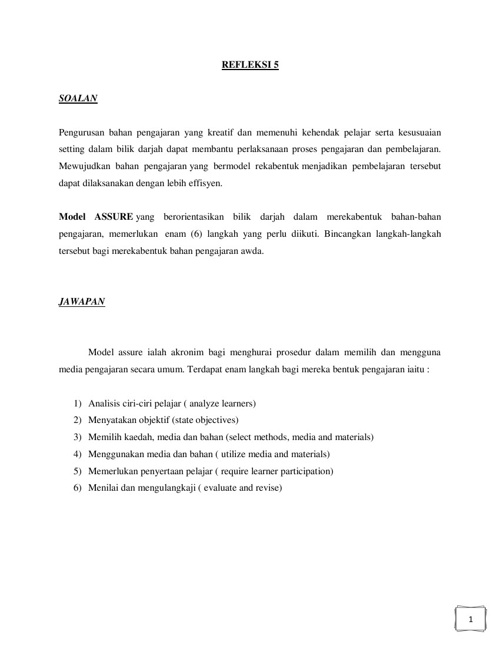 REFLEKSI 5

SOALAN

Pengurusan bahan pengajaran yang kreatif dan memenuhi kehendak pelajar serta kesusuaian setting dalam bilik darjah dapat membantu perlaksanaan proses pengajaran dan pembelajaran. Mewujudkan bahan pengajaran yang bermodel rekabentuk menjadikan pembelajaran tersebut dapat dilaksanakan dengan lebih effisyen.

Model ASSURE yang berorientasikan bilik darjah dalam merekabentuk bahan-bahan pengajaran, memerlukan enam (6) langkah yang perlu diikuti. Bincangkan langkah-langkah tersebut bagi merekabentuk bahan pengajaran awda.

JAWAPAN

Model assure ialah akronim bagi menghurai prosedur dalam memilih dan mengguna media pengajaran secara umum. Terdapat enam langkah bagi mereka bentuk pengajaran iaitu :

1) Analisis ciri-ciri pelajar ( analyze learners)
2) Menyatakan objektif (state objectives)
3) Memilih kaedah, media dan bahan (select methods, media and materials)
4) Menggunakan media dan bahan ( utilize media and materials)
5) Memerlukan penyertaan pelajar ( require learner participation)
6) Menilai dan mengulangkaji ( evaluate and revise)

1